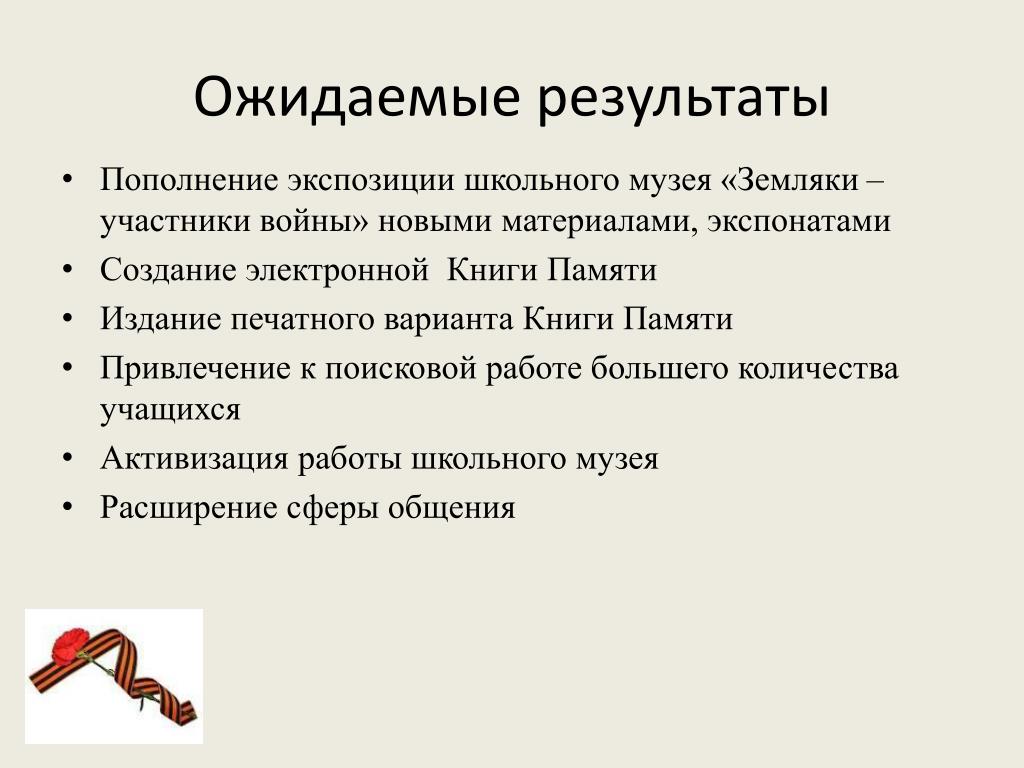 Ожидаемые результаты

• Пополнение экспозиции школьного музея «Земляки – участники войны» новыми материалами, экспонатами
• Создание электронной Книги Памяти
• Издание печатного варианта Книги Памяти
• Привлечение к поисковой работе большего количества учащихся
• Активизация работы школьного музея
• Расширение сферы общения